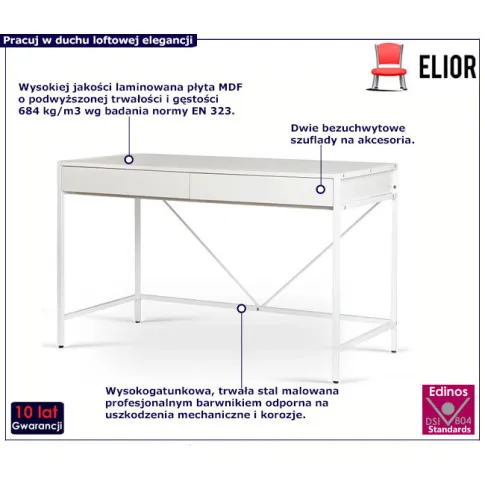 Pracuj w duchu loftowej elegancji

ELIOR

Wysokiej jakości laminowana płyta MDF o podwyższonej trwałości i gęstości 684 kg/m3 wg badania normy EN 323.

Dwie bezuchwytowe szuflady na akcesoria.

Wysokogatunkowa, trwała stal malowana profesjonalnym barwnikiem odporna na uszkodzenia mechaniczne i korozje.

10 lat
Gwarancji

Edinos
DSI 804
Standards